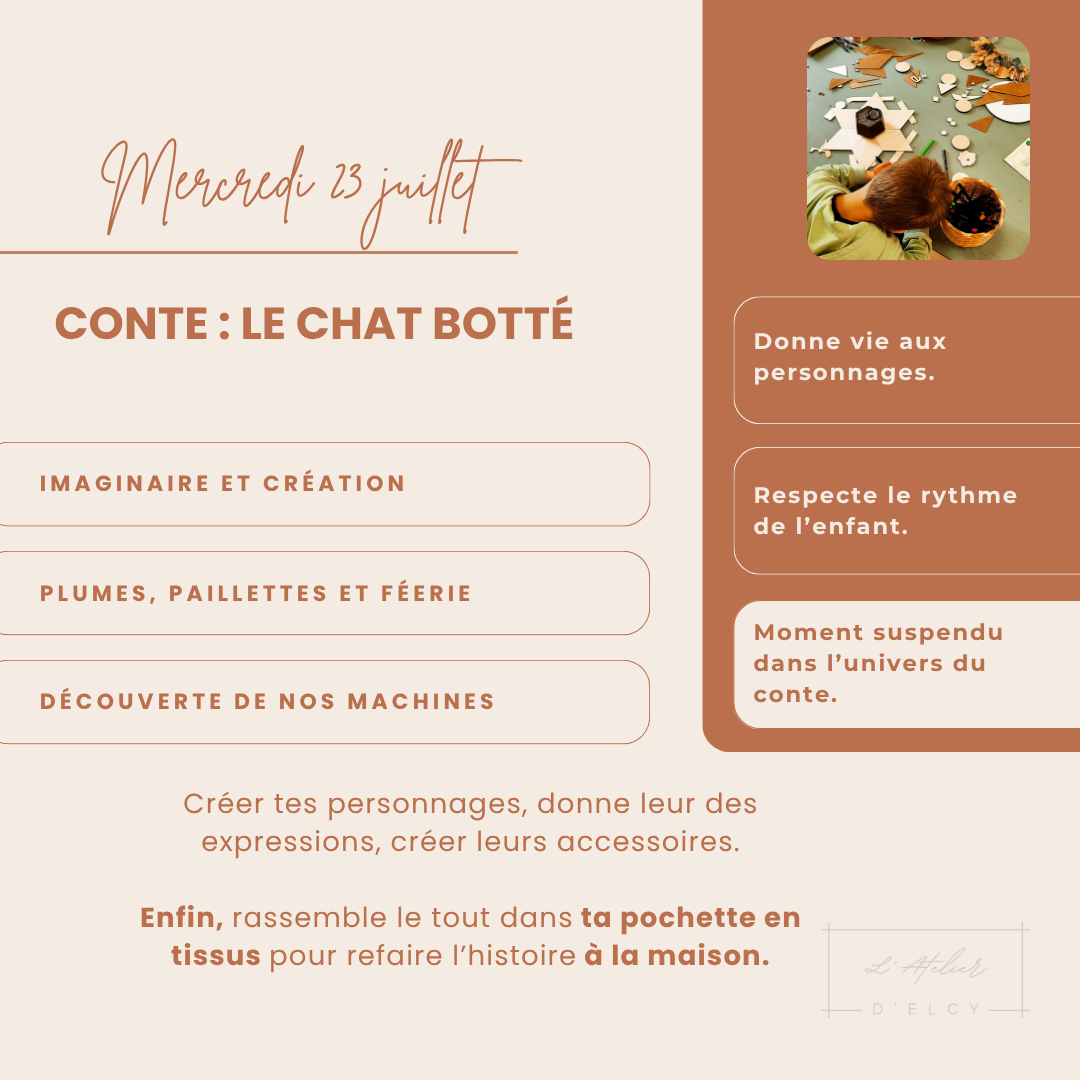 Mercredi 23 juillet

CONTE : LE CHAT BOTTÉ

IMAGINAIRE ET CRÉATION

PLUMES, PAILLETTES ET FÉERIE

DÉCOUVERTE DE NOS MACHINES

Donne vie aux personnages.

Respecte le rythme de l'enfant.

Moment suspendu dans l'univers du conte.

Créer tes personnages, donne leur des expressions, créer leurs accessoires.

Enfin, rassemble le tout dans ta pochette en tissus pour refaire l'histoire à la maison.

L'Atelier
D'ELCY